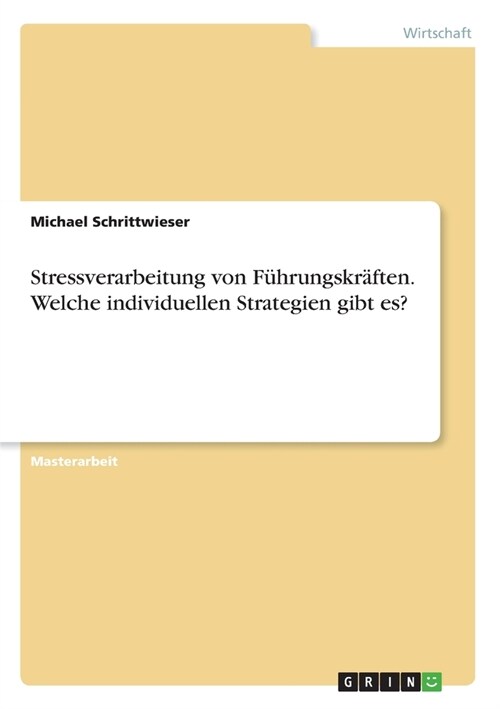 Wirtschaft

Michael Schrittwieser

Stressverarbeitung von Führungskräften. Welche individuellen Strategien gibt es?

Masterarbeit

GRIN